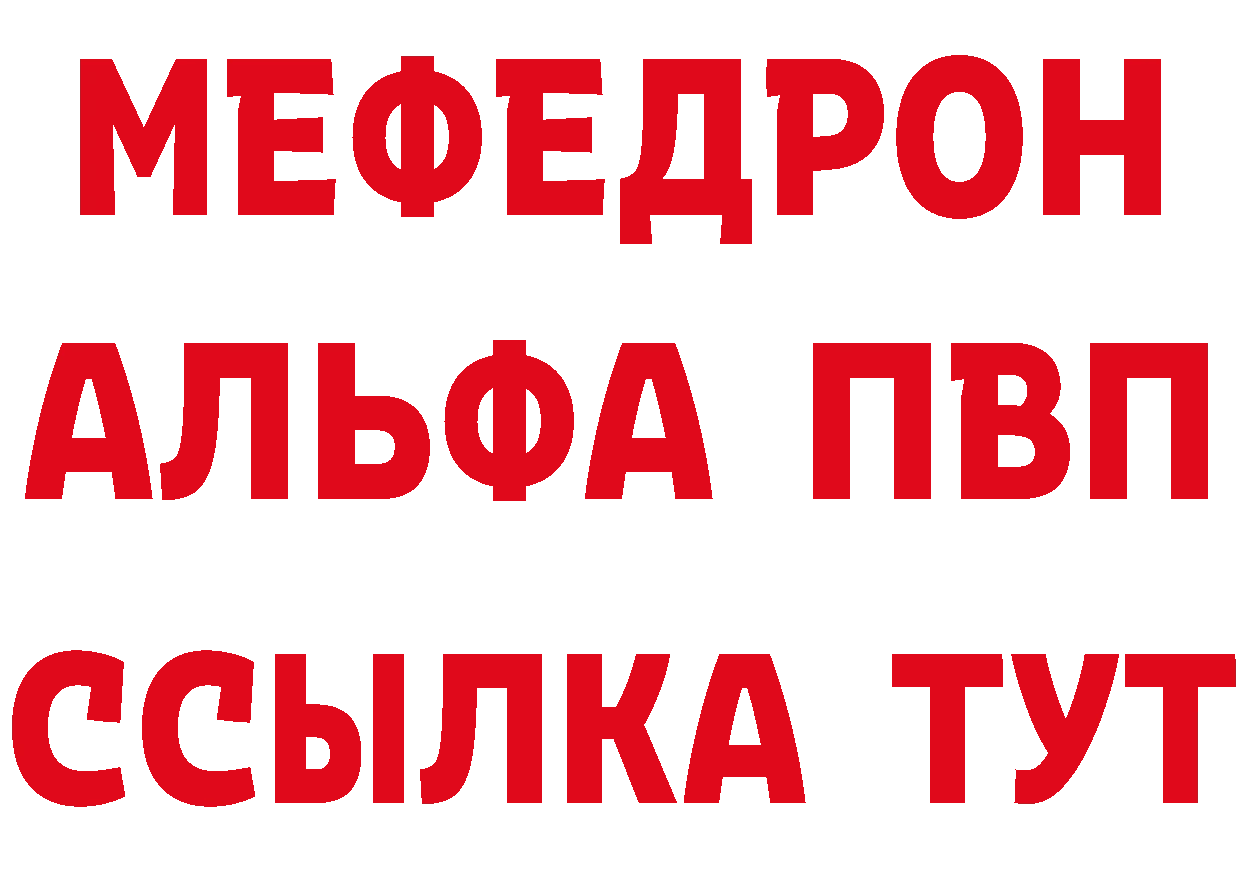 МЕФЕДРОН
АЛЬФА ПВП
ССЫЛКА ТУТ